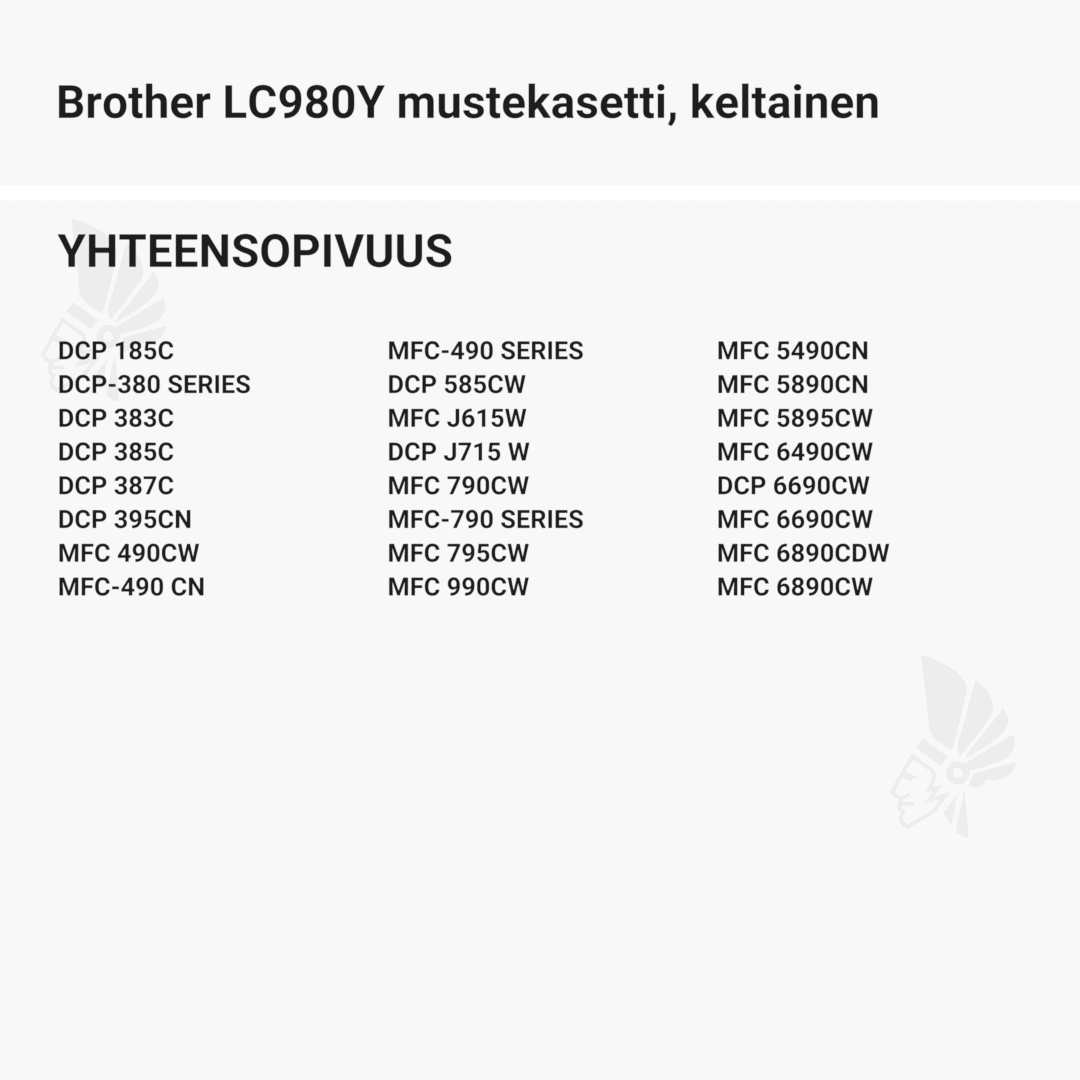 Brother LC980Y mustekasetti, keltainen

YHTEENSOPIVUUS

DCP 185C
DCP-380 SERIES
DCP 383C
DCP 385C
DCP 387C
DCP 395CN
MFC 490CW
MFC-490 CN

MFC-490 SERIES
DCP 585CW
MFC J615W
DCP J715 W
MFC 790CW
MFC-790 SERIES
MFC 795CW
MFC 990CW

MFC 5490CN
MFC 5890CN
MFC 5895CW
MFC 6490CW
DCP 6690CW
MFC 6690CW
MFC 6890CDW
MFC 6890CW